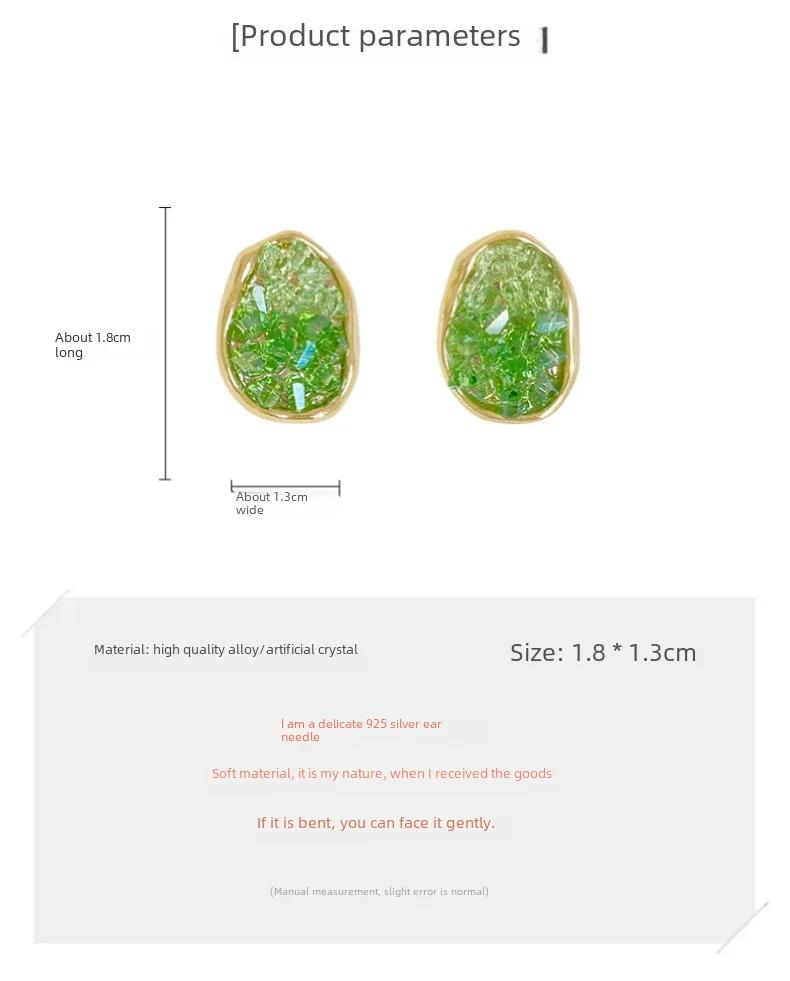 [Product parameters ]

About 1.8cm long

About 1.3cm wide

Material: high quality alloy/artificial crystal

Size: 1.8 * 1.3cm

I am a delicate 925 silver ear needle

Soft material, it is my nature, when I received the goods

If it is bent, you can face it gently.

(Manual measurement, slight error is normal)